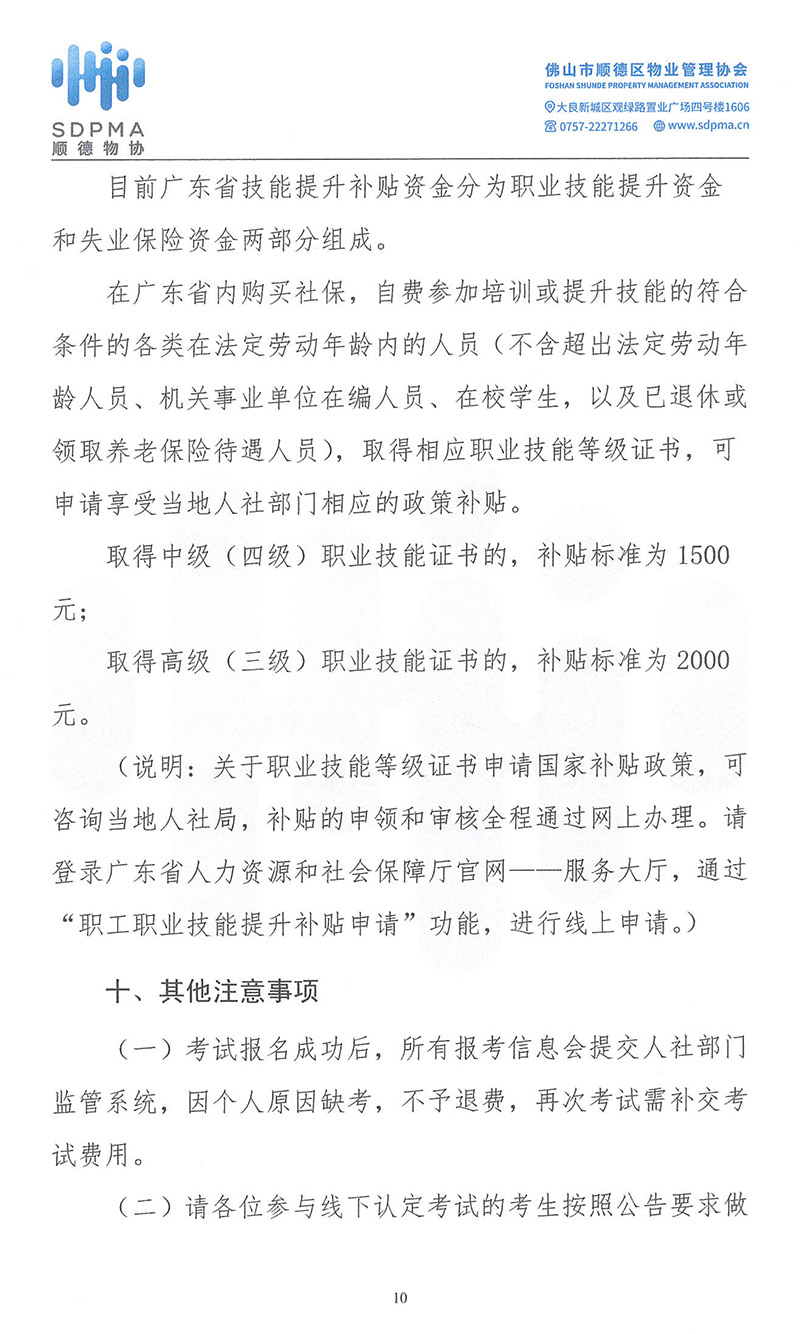 SDPMA
顺德物协

佛山市顺德区物业管理协会
FOSHAN SHUNDE PROPERTY MANAGEMENT ASSOCIATION
大良新城区观绿路置业广场四号楼1606
0757-22271266 www.sdpma.cn

目前广东省技能提升补贴资金分为职业技能提升资金和失业保险资金两部分组成。

在广东省内购买社保，自费参加培训或提升技能的符合条件的各类在法定劳动年龄内的人员（不含超出法定劳动年龄人员、机关事业单位在编人员、在校学生，以及已退休或领取养老保险待遇人员），取得相应职业技能等级证书，可申请享受当地人社部门相应的政策补贴。

取得中级（四级）职业技能证书的，补贴标准为 1500 元；

取得高级（三级）职业技能证书的，补贴标准为 2000 元。

（说明：关于职业技能等级证书申请国家补贴政策，可咨询当地人社局，补贴的申领和审核全程通过网上办理。请登录广东省人力资源和社会保障厅官网——服务大厅，通过“职工职业技能提升补贴申请”功能，进行线上申请。）

十、其他注意事项

（一）考试报名成功后，所有报考信息会提交人社部门监管系统，因个人原因缺考，不予退费，再次考试需补交考试费用。

（二）请各位参与线下认定考试的考生按照公告要求做

10